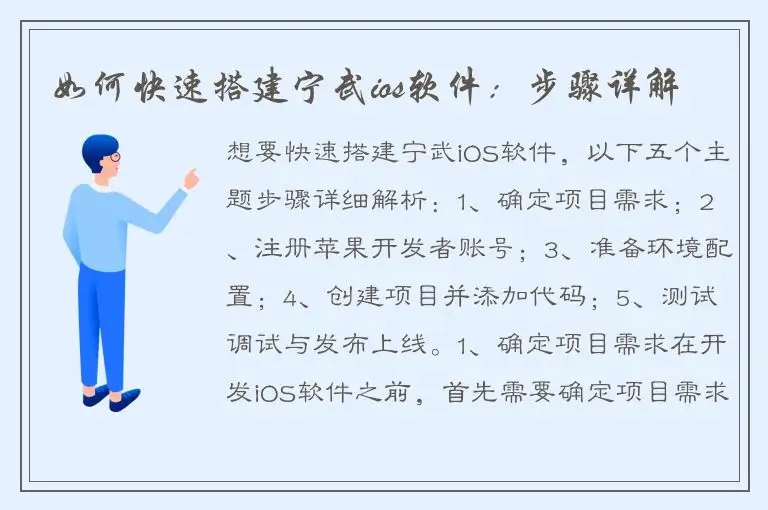 如何快速搭建宁武ios软件：步骤详解

想要快速搭建宁武iOS软件，以下五个主题步骤详细解析：1、确定项目需求；2、注册苹果开发者账号；3、准备环境配置；4、创建项目并添加代码；5、测试调试与发布上线。1、确定项目需求在开发iOS软件之前，首先需要确定项目需求